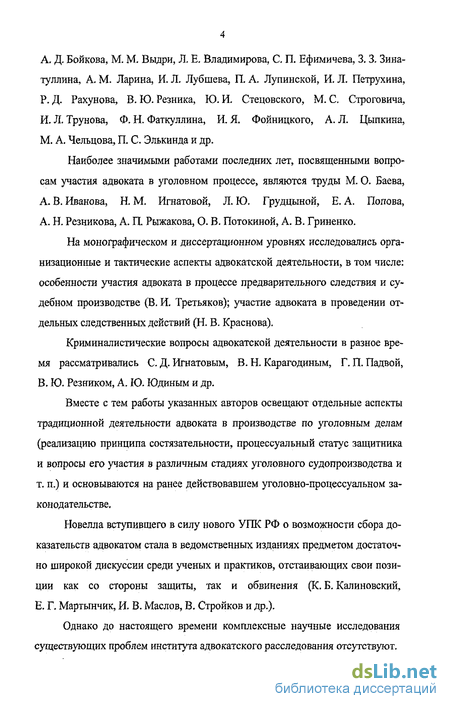 4

А. Д. Бойкова, М. М. Выдри, Л. Е. Владимирова, С. П. Ефимичева, З. З. Зинатуллина, А. М. Ларина, И. Л. Лубшева, П. А. Лупинской, И. Л. Петрухина, Р. Д. Рахунова, В. Ю. Резника, Ю. И. Стецовского, М. С. Строговича, И. Л. Трунова, Ф. Н. Фаткуллина, И. Я. Фойницкого, А. Л. Цыпкина, М. А. Чельцова, П. С. Элькинда и др.

Наиболее значимыми работами последних лет, посвященными вопросам участия адвоката в уголовном процессе, являются труды М. О. Баева, А. В. Иванова, Н. М. Игнатовой, Л. Ю. Грудцыной, Е. А. Попова, А. Н. Резникова, А. П. Рыжакова, О. В. Потокиной, А. В. Гриненко.

На монографическом и диссертационном уровнях исследовались организационные и тактические аспекты адвокатской деятельности, в том числе: особенности участия адвоката в процессе предварительного следствия и судебном производстве (В. И. Третьяков); участие адвоката в проведении отдельных следственных действий (Н. В. Краснова).

Криминалистические вопросы адвокатской деятельности в разное время рассматривались С. Д. Игнатовым, В. Н. Карагодиным, Г. П. Падвой, В. Ю. Резником, А. Ю. Юдиным и др.

Вместе с тем работы указанных авторов освещают отдельные аспекты традиционной деятельности адвоката в производстве по уголовным делам (реализацию принципа состязательности, процессуальный статус защитника и вопросы его участия в различным стадиях уголовного судопроизводства и т. п.) и основываются на ранее действовавшем уголовно-процессуальном законодательстве.

Новелла вступившего в силу нового УПК РФ о возможности сбора доказательств адвокатом стала в ведомственных изданиях предметом достаточно широкой дискуссии среди ученых и практиков, отстаивающих свои позиции как со стороны защиты, так и обвинения (К. Б. Калиновский, Е. Г. Мартынчик, И. В. Маслов, В. Стройков и др.).

Однако до настоящего времени комплексные научные исследования существующих проблем института адвокатского расследования отсутствуют.

dsLib.net
библиотека диссертаций